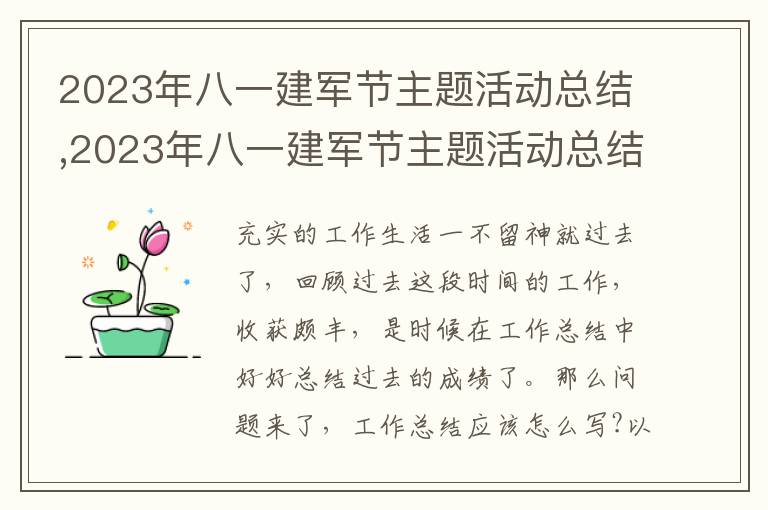 2023年八一建军节主题活动总结,2023年八一建军节主题活动总结

充实的工作生活一不留神就过去了，回顾过去这段时间的工作，收获颇丰，是时候在工作总结中好好总结过去的成绩了。那么问题来了，工作总结应该怎么写?以